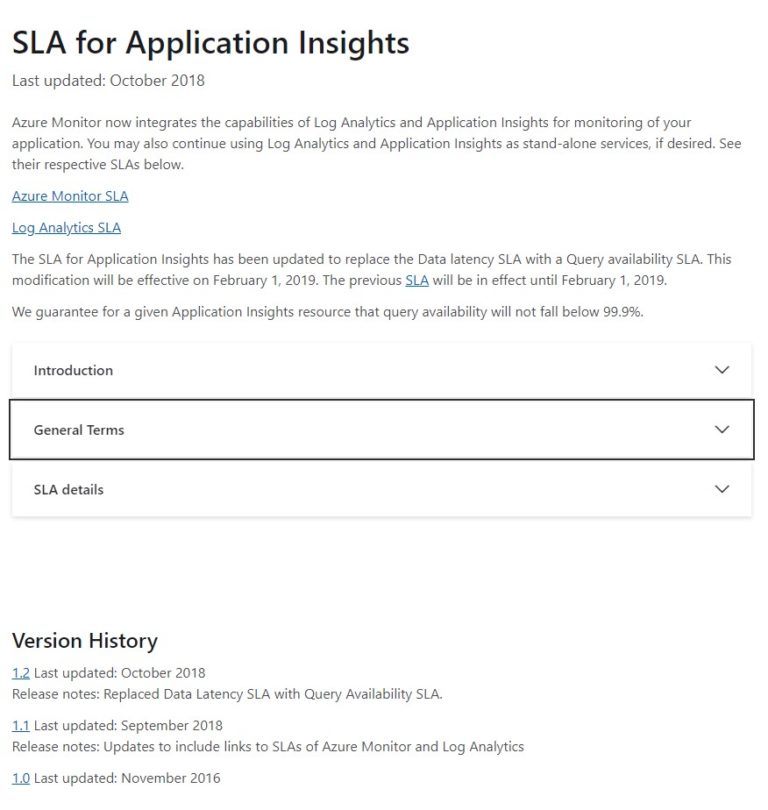 SLA for Application Insights

Last updated: October 2018

Azure Monitor now integrates the capabilities of Log Analytics and Application Insights for monitoring of your application. You may also continue using Log Analytics and Application Insights as stand-alone services, if desired. See their respective SLAs below.

Azure Monitor SLA

Log Analytics SLA

The SLA for Application Insights has been updated to replace the Data latency SLA with a Query availability SLA. This modification will be effective on February 1, 2019. The previous SLA will be in effect until February 1, 2019.

We guarantee for a given Application Insights resource that query availability will not fall below 99.9%.

Introduction

General Terms

SLA details

Version History

1.2 Last updated: October 2018
Release notes: Replaced Data Latency SLA with Query Availability SLA.

1.1 Last updated: September 2018
Release notes: Updates to include links to SLAs of Azure Monitor and Log Analytics

1.0 Last updated: November 2016